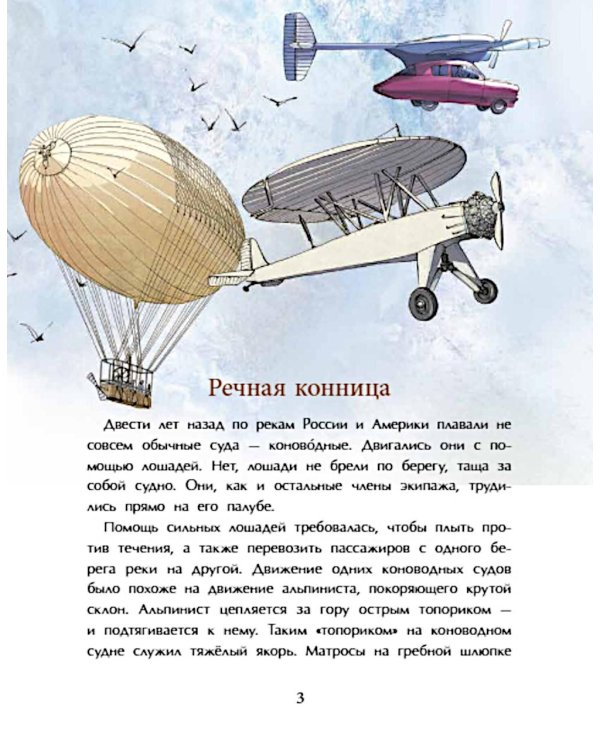 Речная конница

Двести лет назад по рекам России и Америки плавали не совсем обычные суда — коново́дные. Двигались они с помощью лошадей. Нет, лошади не брели по берегу, таща за собой судно. Они, как и остальные члены экипажа, трудились прямо на его палубе.

Помощь сильных лошадей требовалась, чтобы плыть против течения, а также перевозить пассажиров с одного берега реки на другой. Движение одних коноводных судов было похоже на движение альпиниста, покоряющего крутой склон. Альпинист цепляется за гору острым топориком — и подтягивается к нему. Таким «топориком» на коноводном судне служил тяжёлый якорь. Матросы на гребной шлюпке

3